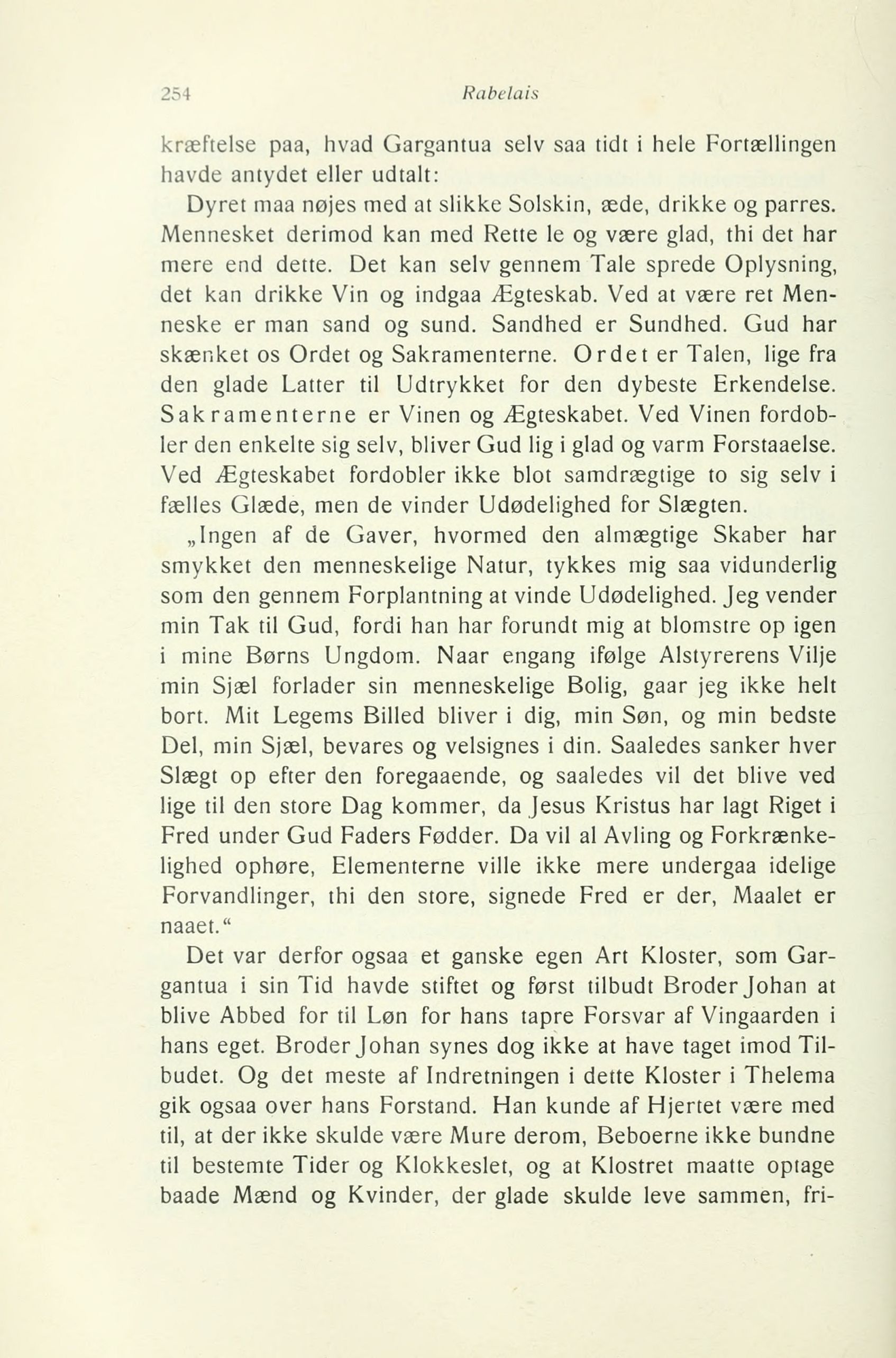 254 Rabelais

kræftelse paa, hvad Gargantua selv saa tidt i hele Fortællingen havde antydet eller udtalt:

Dyret maa nøjes med at slikke Solskin, æde, drikke og parres. Mennesket derimod kan med Rette le og være glad, thi det har mere end dette. Det kan selv gennem Tale sprede Oplysning, det kan drikke Vin og indgaa Ægteskab. Ved at være ret Menneske er man sand og sund. Sandhed er Sundhed. Gud har skænket os Ordet og Sakramenterne. Ordet er Talen, lige fra den glade Latter til Udtrykket for den dybeste Erkendelse. Sakramenterne er Vinen og Ægteskabet. Ved Vinen fordobler den enkelte sig selv, bliver Gud lig i glad og varm Forstaaelse. Ved Ægteskabet fordobler ikke blot samdrægtige to sig selv i fælles Glæde, men de vinder Udødelighed for Slægten.

„Ingen af de Gaver, hvormed den almægtige Skaber har smykket den menneskelige Natur, tykkes mig saa vidunderlig som den gennem Forplantning at vinde Udødelighed. Jeg vender min Tak til Gud, fordi han har forundt mig at blomstre op igen i mine Børns Ungdom. Naar engang ifølge Alstyrerens Vilje min Sjæl forlader sin menneskelige Bolig, gaar jeg ikke helt bort. Mit Legems Billed bliver i dig, min Søn, og min bedste Del, min Sjæl, bevares og velsignes i din. Saaledes sanker hver Slægt op efter den foregaaende, og saaledes vil det blive ved lige til den store Dag kommer, da Jesus Kristus har lagt Riget i Fred under Gud Faders Fødder. Da vil al Avling og Forkrænkelighed ophøre, Elementerne ville ikke mere undergaa idelige Forvandlinger, thi den store, signede Fred er der, Maalet er naaet.“

Det var derfor ogsaa et ganske egen Art Kloster, som Gargantua i sin Tid havde stiftet og først tilbudt Broder Johan at blive Abbed for til Løn for hans tapre Forsvar af Vingaarden i hans eget. Broder Johan synes dog ikke at have taget imod Tilbudet. Og det meste af Indretningen i dette Kloster i Thelema gik ogsaa over hans Forstand. Han kunde af Hjertet være med til, at der ikke skulde være Mure derom, Beboerne ikke bundne til bestemte Tider og Klokkeslet, og at Klostret maatte optage baade Mænd og Kvinder, der glade skulde leve sammen, fri-